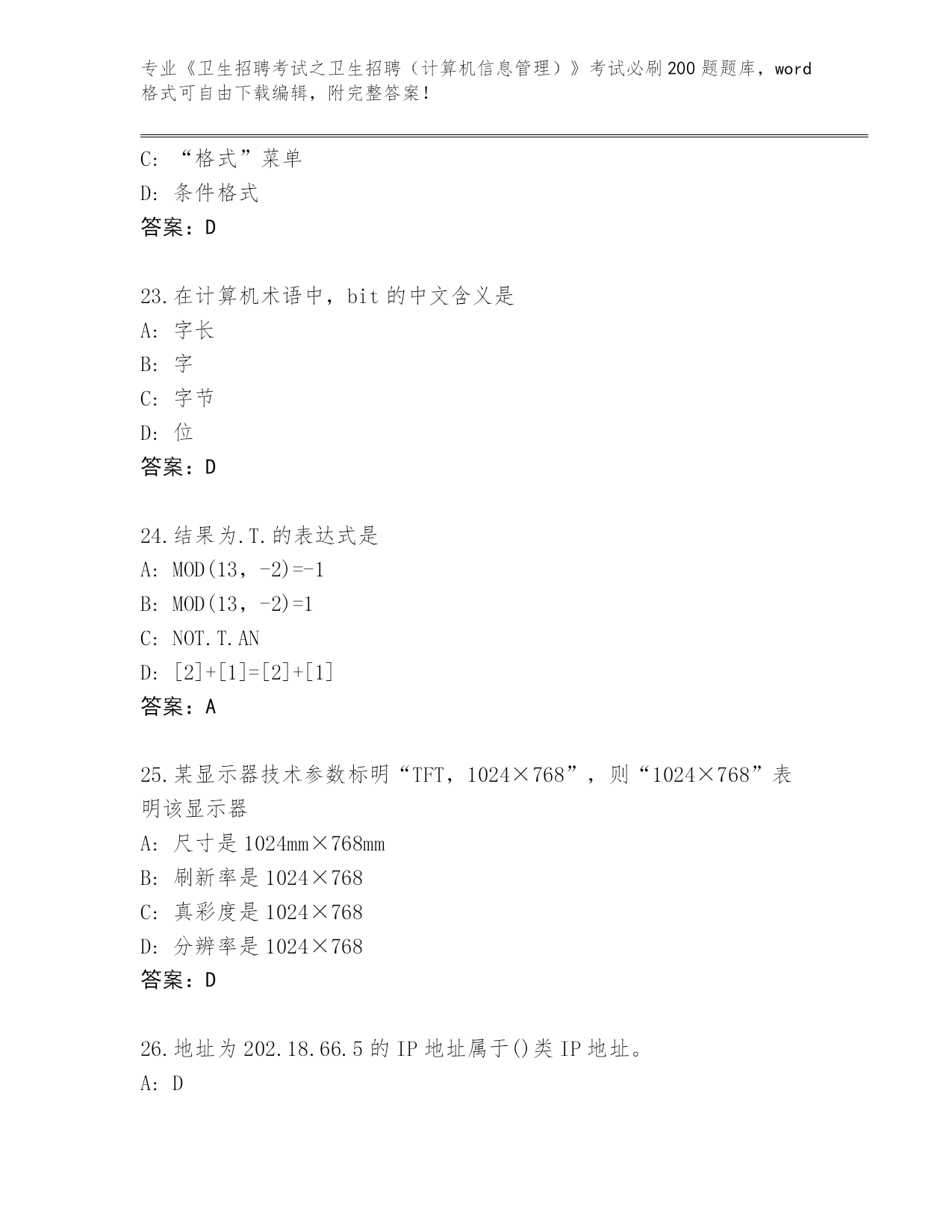 专业《卫生招聘考试之卫生招聘（计算机信息管理）》考试必刷200题题库，word格式可自由下载编辑，附完整答案！

C: “格式”菜单
D: 条件格式
答案：D

23.在计算机术语中，bit的中文含义是
A: 字长
B: 字
C: 字节
D: 位
答案：D

24.结果为.T.的表达式是
A: MOD(13，-2)=-1
B: MOD(13，-2)=1
C: NOT.T.AN
D: [2]+[1]=[2]+[1]
答案：A

25.某显示器技术参数标明“TFT，1024×768”，则“1024×768”表明该显示器
A: 尺寸是1024mm×768mm
B: 刷新率是1024×768
C: 真彩度是1024×768
D: 分辨率是1024×768
答案：D

26.地址为202.18.66.5的IP地址属于()类IP地址。
A: D